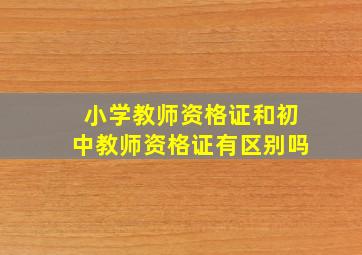 小学教师资格证和初中教师资格证有区别吗